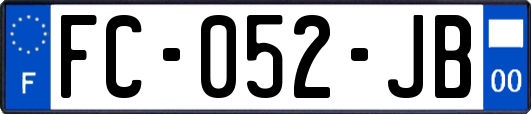 F

FC-052-JB

00